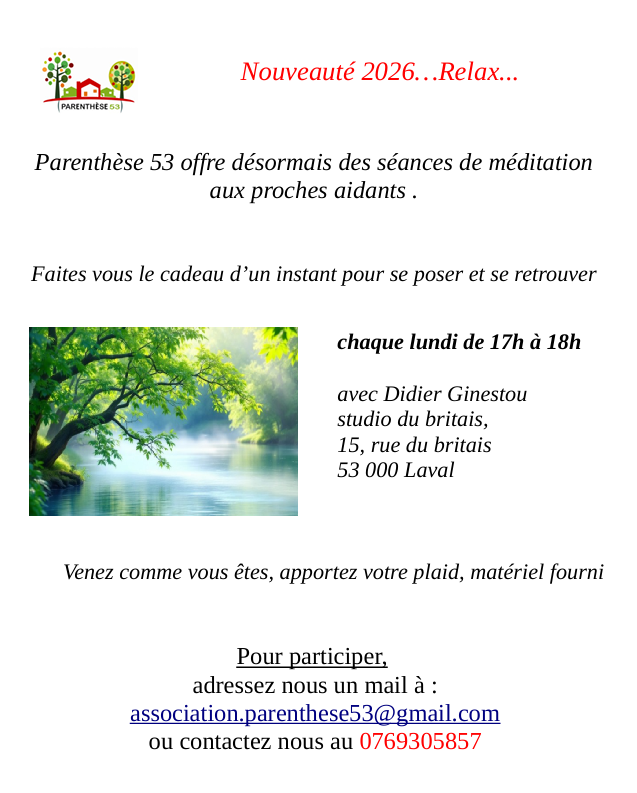 PARENTHÈSE 53

Nouveauté 2026…Relax...

Parenthèse 53 offre désormais des séances de méditation aux proches aidants .

Faites vous le cadeau d'un instant pour se poser et se retrouver

chaque lundi de 17h à 18h

avec Didier Ginestou
studio du britais,
15, rue du britais
53 000 Laval

Venez comme vous êtes, apportez votre plaid, matériel fourni

Pour participer,
adressez nous un mail à :
association.parenthese53@gmail.com
ou contactez nous au 0769305857